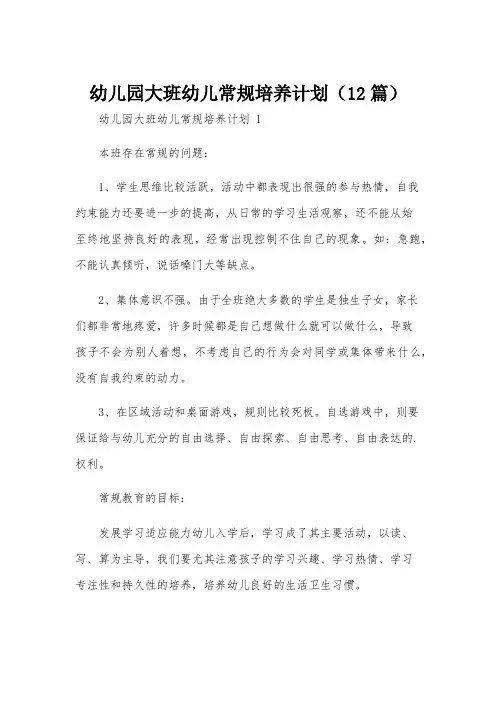 幼儿园大班幼儿常规培养计划（12篇）

幼儿园大班幼儿常规培养计划 1

本班存在常规的问题：

1、学生思维比较活跃，活动中都表现出很强的参与热情，自我约束能力还要进一步的提高，从日常的学习生活观察，还不能从始至终地坚持良好的表现，经常出现控制不住自己的现象。如：急跑，不能认真倾听，说话嗓门大等缺点。

2、集体意识不强。由于全班绝大多数的学生是独生子女，家长们都非常地疼爱，许多时候都是自己想做什么就可以做什么，导致孩子不会为别人着想，不考虑自己的行为会对同学或集体带来什么，没有自我约束的动力。

3、在区域活动和桌面游戏，规则比较死板。自选游戏中，则要保证给与幼儿充分的自由选择、自由探索、自由思考、自由表达的.权利。

常规教育的目标：

发展学习适应能力幼儿入学后，学习成了其主要活动，以读、写、算为主导，我们要尤其注意孩子的学习兴趣、学习热情、学习专注性和持久性的培养，培养幼儿良好的生活卫生习惯。